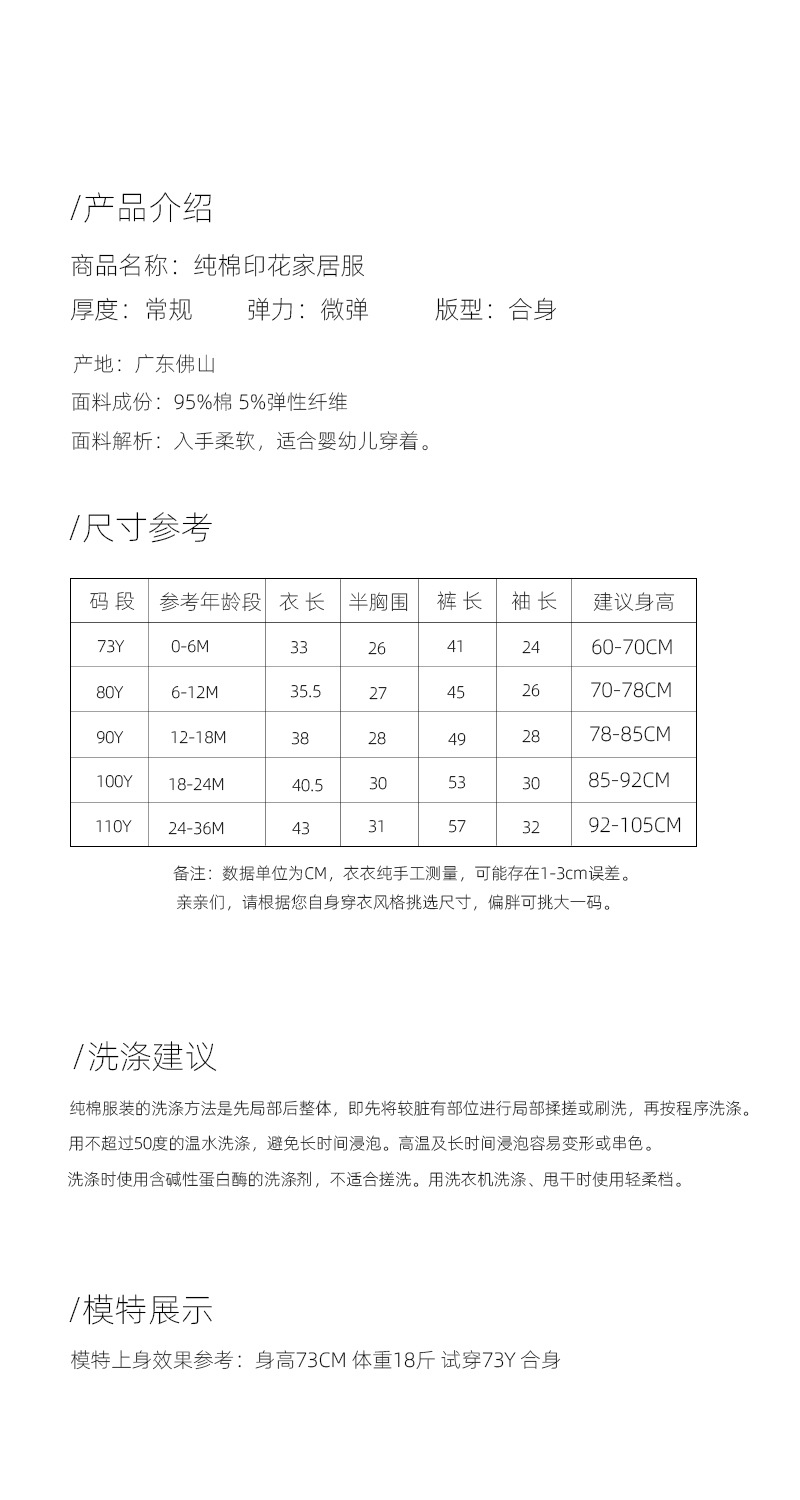 /产品介绍

商品名称：纯棉印花家居服

厚度：常规　　弹力：微弹　　版型：合身

产地：广东佛山

面料成份：95%棉 5%弹性纤维

面料解析：入手柔软，适合婴幼儿穿着。

/尺寸参考

| 码 段 | 参考年龄段 | 衣 长 | 半胸围 | 裤 长 | 袖 长 | 建议身高 |
|---|---|---|---|---|---|---|
| 73Y | 0-6M | 33 | 26 | 41 | 24 | 60-70CM |
| 80Y | 6-12M | 35.5 | 27 | 45 | 26 | 70-78CM |
| 90Y | 12-18M | 38 | 28 | 49 | 28 | 78-85CM |
| 100Y | 18-24M | 40.5 | 30 | 53 | 30 | 85-92CM |
| 110Y | 24-36M | 43 | 31 | 57 | 32 | 92-105CM |

备注：数据单位为CM，衣衣纯手工测量，可能存在1-3cm误差。
亲亲们，请根据您自身穿衣风格挑选尺寸，偏胖可挑大一码。

/洗涤建议

纯棉服装的洗涤方法是先局部后整体，即先将较脏有部位进行局部揉搓或刷洗，再按程序洗涤。
用不超过50度的温水洗涤，避免长时间浸泡。高温及长时间浸泡容易变形或串色。
洗涤时使用含碱性蛋白酶的洗涤剂，不适合搓洗。用洗衣机洗涤、甩干时使用轻柔档。

/模特展示

模特上身效果参考：身高73CM 体重18斤 试穿73Y 合身